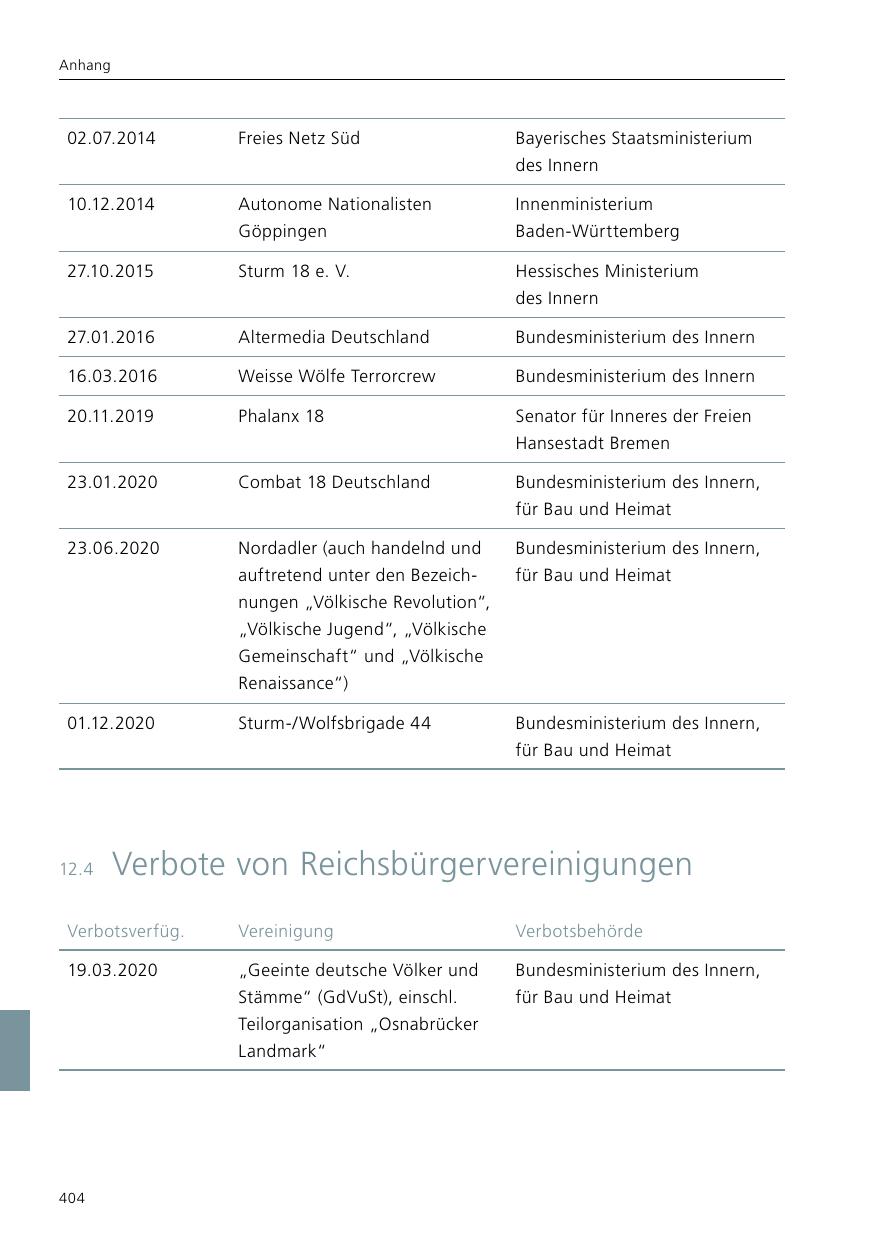 Anhang

| | | |
|---|---|---|
| 02.07.2014 | Freies Netz Süd | Bayerisches Staatsministerium des Innern |
| 10.12.2014 | Autonome Nationalisten Göppingen | Innenministerium Baden-Württemberg |
| 27.10.2015 | Sturm 18 e. V. | Hessisches Ministerium des Innern |
| 27.01.2016 | Altermedia Deutschland | Bundesministerium des Innern |
| 16.03.2016 | Weisse Wölfe Terrorcrew | Bundesministerium des Innern |
| 20.11.2019 | Phalanx 18 | Senator für Inneres der Freien Hansestadt Bremen |
| 23.01.2020 | Combat 18 Deutschland | Bundesministerium des Innern, für Bau und Heimat |
| 23.06.2020 | Nordadler (auch handelnd und auftretend unter den Bezeichnungen „Völkische Revolution“, „Völkische Jugend“, „Völkische Gemeinschaft“ und „Völkische Renaissance“) | Bundesministerium des Innern, für Bau und Heimat |
| 01.12.2020 | Sturm-/Wolfsbrigade 44 | Bundesministerium des Innern, für Bau und Heimat |

12.4 Verbote von Reichsbürgervereinigungen

| Verbotsverfüg. | Vereinigung | Verbotsbehörde |
|---|---|---|
| 19.03.2020 | „Geeinte deutsche Völker und Stämme“ (GdVuSt), einschl. Teilorganisation „Osnabrücker Landmark“ | Bundesministerium des Innern, für Bau und Heimat |

404